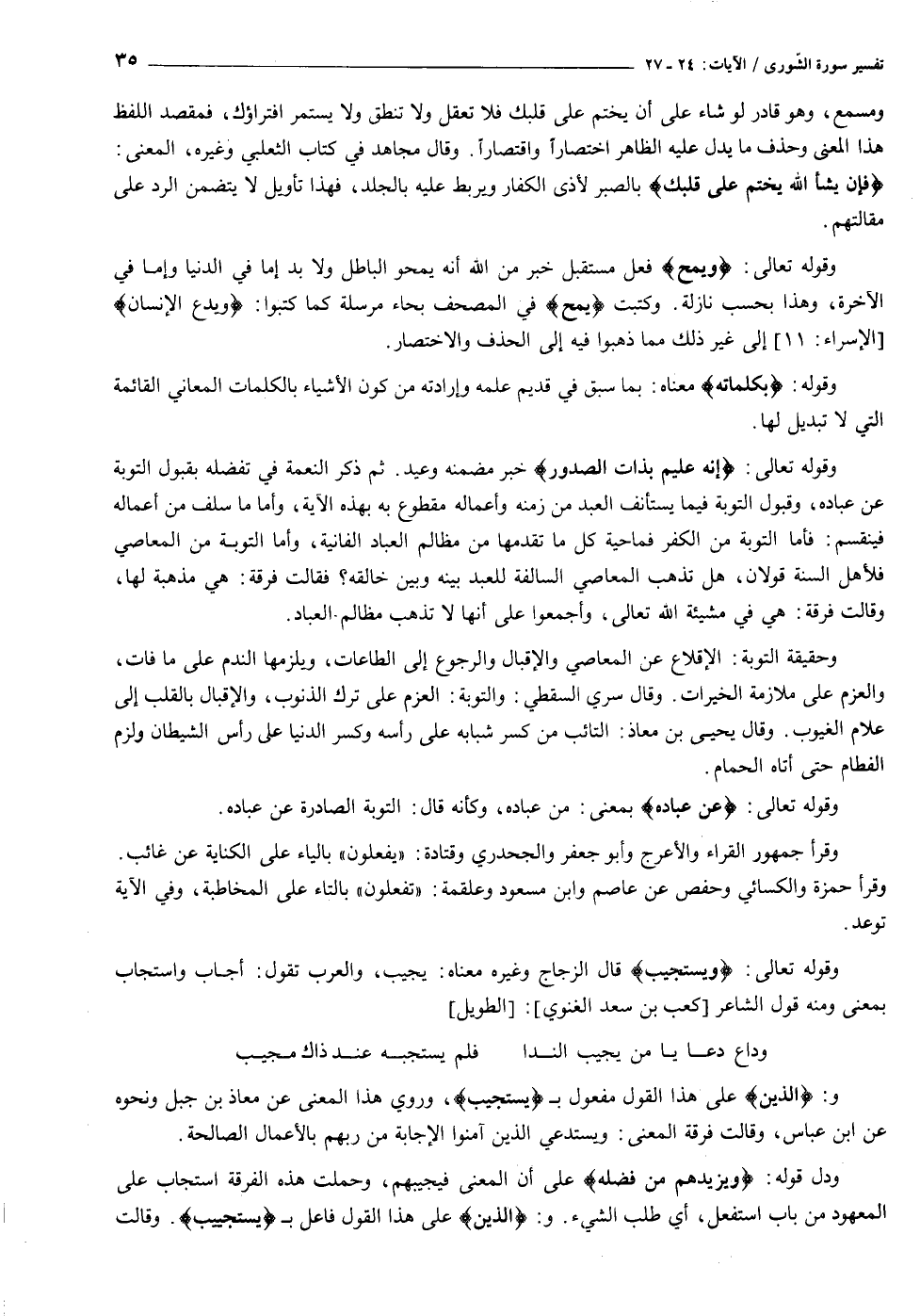 تفسير سورة الشّورى / الآيات: ٢٤ - ٢٧ ٣٥

ومسمع، وهو قادر لو شاء على أن يختم على قلبك فلا تعقل ولا تنطق ولا يستمر افتراؤك، فمقصد اللفظ هذا المعنى وحذف ما يدل عليه الظاهر اختصاراً واقتصاراً. وقال مجاهد في كتاب الثعلبي وغيره، المعنى: ﴿فإن يشأ الله يختم على قلبك﴾ بالصبر لأذى الكفار ويربط عليه بالجلد، فهذا تأويل لا يتضمن الرد على مقالتهم.

وقوله تعالى: ﴿ويمح﴾ فعل مستقبل خبر من الله أنه يمحو الباطل ولا بد إما في الدنيا وإما في الآخرة، وهذا بحسب نازلة. وكتبت ﴿يمح﴾ في المصحف بحاء مرسلة كما كتبوا: ﴿ويدع الإنسان﴾ [الإسراء: ١١] إلى غير ذلك مما ذهبوا فيه إلى الحذف والاختصار.

وقوله: ﴿بكلماته﴾ معناه: بما سبق في قديم علمه وإرادته من كون الأشياء بالكلمات المعاني القائمة التي لا تبديل لها.

وقوله تعالى: ﴿إنه عليم بذات الصدور﴾ خبر مضمنه وعيد. ثم ذكر النعمة في تفضله بقبول التوبة عن عباده، وقبول التوبة فيما يستأنف العبد من زمنه وأعماله مقطوع به بهذه الآية، وأما ما سلف من أعماله فينقسم: فأما التوبة من الكفر فماحية كل ما تقدمها من مظالم العباد الفانية، وأما التوبة من المعاصي فلأهل السنة قولان، هل تذهب المعاصي السالفة للعبد بينه وبين خالقه؟ فقالت فرقة: هي مذهبة لها، وقالت فرقة: هي في مشيئة الله تعالى، وأجمعوا على أنها لا تذهب مظالم العباد.

وحقيقة التوبة: الإقلاع عن المعاصي والإقبال والرجوع إلى الطاعات، ويلزمها الندم على ما فات، والعزم على ملازمة الخيرات. وقال سري السقطي: والتوبة: العزم على ترك الذنوب، والإقبال بالقلب إلى علام الغيوب. وقال يحيى بن معاذ: التائب من كسر شبابه على رأسه وكسر الدنيا على رأس الشيطان ولزم الفطام حتى أتاه الحمام.

وقوله تعالى: ﴿عن عباده﴾ بمعنى: من عباده، وكأنه قال: التوبة الصادرة عن عباده.

وقرأ جمهور القراء والأعرج وأبو جعفر والجحدري وقتادة: «يفعلون» بالياء على الكناية عن غائب. وقرأ حمزة والكسائي وحفص عن عاصم وابن مسعود وعلقمة: «تفعلون» بالتاء على المخاطبة، وفي الآية توعد.

وقوله تعالى: ﴿ويستجيب﴾ قال الزجاج وغيره معناه: يجيب، والعرب تقول: أجاب واستجاب بمعنى ومنه قول الشاعر [كعب بن سعد الغنوي]: [الطويل]

وداع دعا يا من يجيب الندا فلم يستجبه عند ذاك مجيب

و: ﴿الذين﴾ على هذا القول مفعول بـ ﴿يستجيب﴾، وروي هذا المعنى عن معاذ بن جبل ونحوه عن ابن عباس، وقالت فرقة المعنى: ويستدعي الذين آمنوا الإجابة من ربهم بالأعمال الصالحة.

ودل قوله: ﴿ويزيدهم من فضله﴾ على أن المعنى فيجيبهم، وحملت هذه الفرقة استجاب على المعهود من باب استفعل، أي طلب الشيء. و: ﴿الذين﴾ على هذا القول فاعل بـ ﴿يستجيب﴾. وقالت